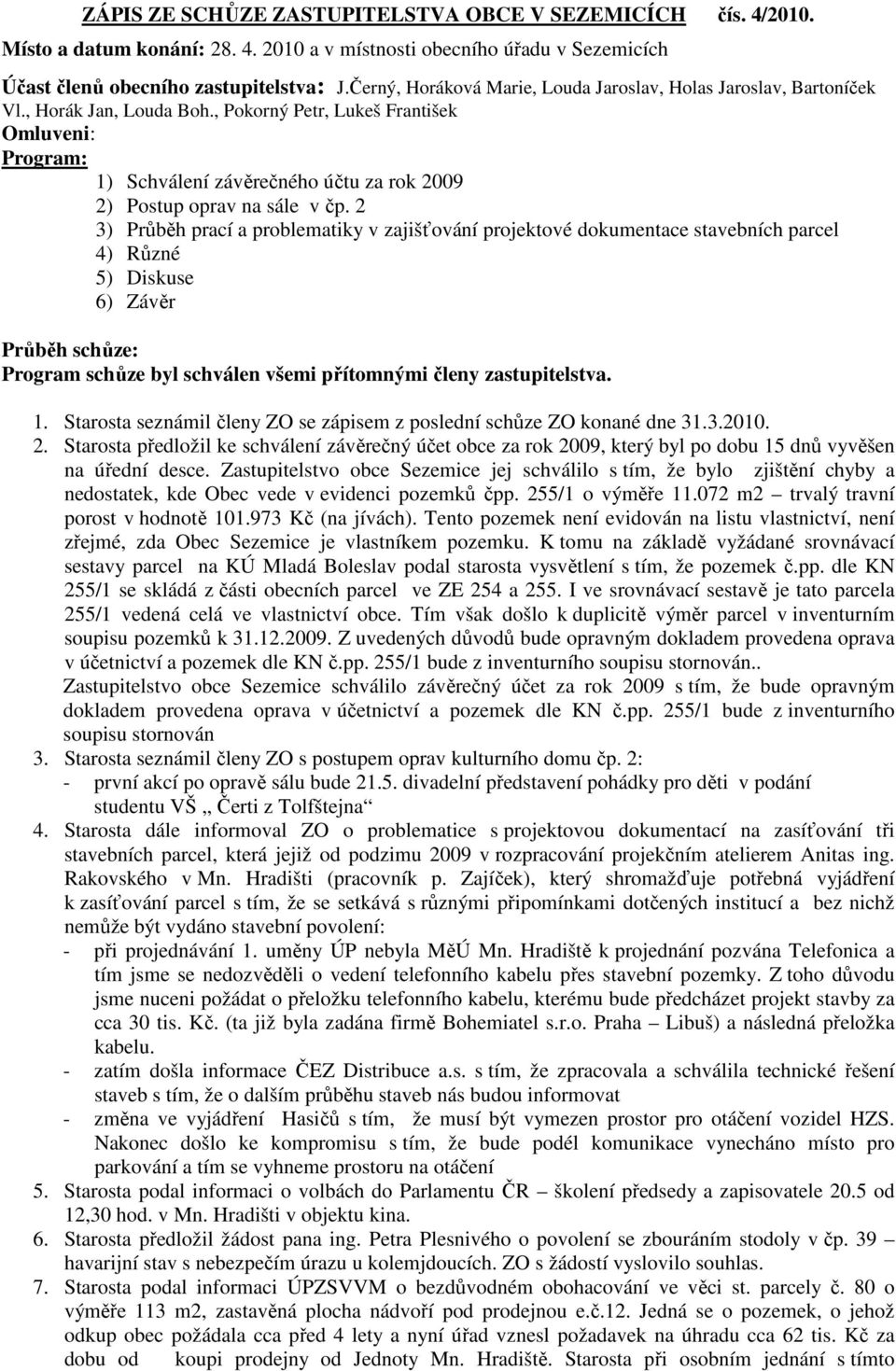 ZÁPIS ZE SCHŮZE ZASTUPITELSTVA OBCE V SEZEMICÍCH čís. 4/2010.

Místo a datum konání: 28. 4. 2010 a v místnosti obecního úřadu v Sezemicích

Účast členů obecního zastupitelstva: J.Černý, Horáková Marie, Louda Jaroslav, Holas Jaroslav, Bartoníček Vl., Horák Jan, Louda Boh., Pokorný Petr, Lukeš František

Omluveni:

Program:
1) Schválení závěrečného účtu za rok 2009
2) Postup oprav na sále v čp. 2
3) Průběh prací a problematiky v zajišťování projektové dokumentace stavebních parcel
4) Různé
5) Diskuse
6) Závěr

Průběh schůze:
Program schůze byl schválen všemi přítomnými členy zastupitelstva.

1. Starosta seznámil členy ZO se zápisem z poslední schůze ZO konané dne 31.3.2010.
2. Starosta předložil ke schválení závěrečný účet obce za rok 2009, který byl po dobu 15 dnů vyvěšen na úřední desce. Zastupitelstvo obce Sezemice jej schválilo s tím, že bylo zjištění chyby a nedostatek, kde Obec vede v evidenci pozemků čpp. 255/1 o výměře 11.072 m2 – trvalý travní porost v hodnotě 101.973 Kč (na jívách). Tento pozemek není evidován na listu vlastnictví, není zřejmé, zda Obec Sezemice je vlastníkem pozemku. K tomu na základě vyžádané srovnávací sestavy parcel na KÚ Mladá Boleslav podal starosta vysvětlení s tím, že pozemek č.pp. dle KN 255/1 se skládá z části obecních parcel ve ZE 254 a 255. I ve srovnávací sestavě je tato parcela 255/1 vedená celá ve vlastnictví obce. Tím však došlo k duplicitě výměr parcel v inventurním soupisu pozemků k 31.12.2009. Z uvedených důvodů bude opravným dokladem provedena oprava v účetnictví a pozemek dle KN č.pp. 255/1 bude z inventurního soupisu stornován..
Zastupitelstvo obce Sezemice schválilo závěrečný účet za rok 2009 s tím, že bude opravným dokladem provedena oprava v účetnictví a pozemek dle KN č.pp. 255/1 bude z inventurního soupisu stornován
3. Starosta seznámil členy ZO s postupem oprav kulturního domu čp. 2:
- první akcí po opravě sálu bude 21.5. divadelní představení pohádky pro děti v podání studentu VŠ „ Čerti z Tolfštejna“
4. Starosta dále informoval ZO o problematice s projektovou dokumentací na zasíťování tři stavebních parcel, která jejiž od podzimu 2009 v rozpracování projekčním atelierem Anitas ing. Rakovského v Mn. Hradišti (pracovník p. Zajíček), který shromažďuje potřebná vyjádření k zasíťování parcel s tím, že se setkává s různými připomínkami dotčených institucí a bez nichž nemůže být vydáno stavební povolení:
- při projednávání 1. uměny ÚP nebyla MěÚ Mn. Hradiště k projednání pozvána Telefonica a tím jsme se nedozvěděli o vedení telefonního kabelu přes stavební pozemky. Z toho důvodu jsme nuceni požádat o přeložku telefonního kabelu, kterému bude předcházet projekt stavby za cca 30 tis. Kč. (ta již byla zadána firmě Bohemiatel s.r.o. Praha – Libuš) a následná přeložka kabelu.
- zatím došla informace ČEZ Distribuce a.s. s tím, že zpracovala a schválila technické řešení staveb s tím, že o dalším průběhu staveb nás budou informovat
- změna ve vyjádření Hasičů s tím, že musí být vymezen prostor pro otáčení vozidel HZS. Nakonec došlo ke kompromisu s tím, že bude podél komunikace vynecháno místo pro parkování a tím se vyhneme prostoru na otáčení
5. Starosta podal informaci o volbách do Parlamentu ČR – školení předsedy a zapisovatele 20.5 od 12,30 hod. v Mn. Hradišti v objektu kina.
6. Starosta předložil žádost pana ing. Petra Plesnivého o povolení se zbouráním stodoly v čp. 39 – havarijní stav s nebezpečím úrazu u kolemjdoucích. ZO s žádostí vyslovilo souhlas.
7. Starosta podal informaci ÚPZSVVM o bezdůvodném obohacování ve věci st. parcely č. 80 o výměře 113 m2, zastavěná plocha nádvoří pod prodejnou e.č.12. Jedná se o pozemek, o jehož odkup obec požádala cca před 4 lety a nyní úřad vznesl požadavek na úhradu cca 62 tis. Kč za dobu od koupi prodejny od Jednoty Mn. Hradiště. Starosta při osobním jednání s tímto